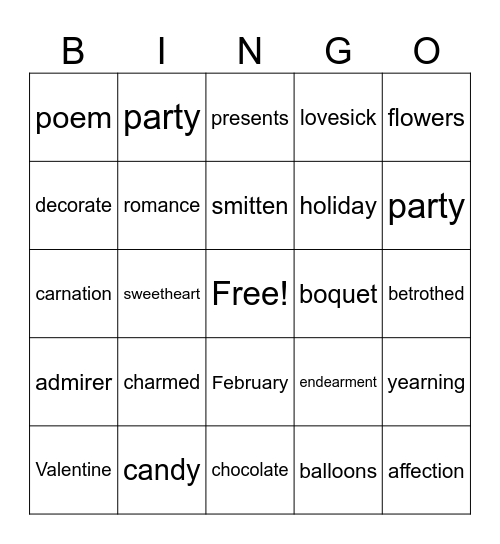 | B | I | N | G | O |
|---|---|---|---|---|
| poem | party | presents | lovesick | flowers |
| decorate | romance | smitten | holiday | party |
| carnation | sweetheart | Free! | boquet | betrothed |
| admirer | charmed | February | endearment | yearning |
| Valentine | candy | chocolate | balloons | affection |